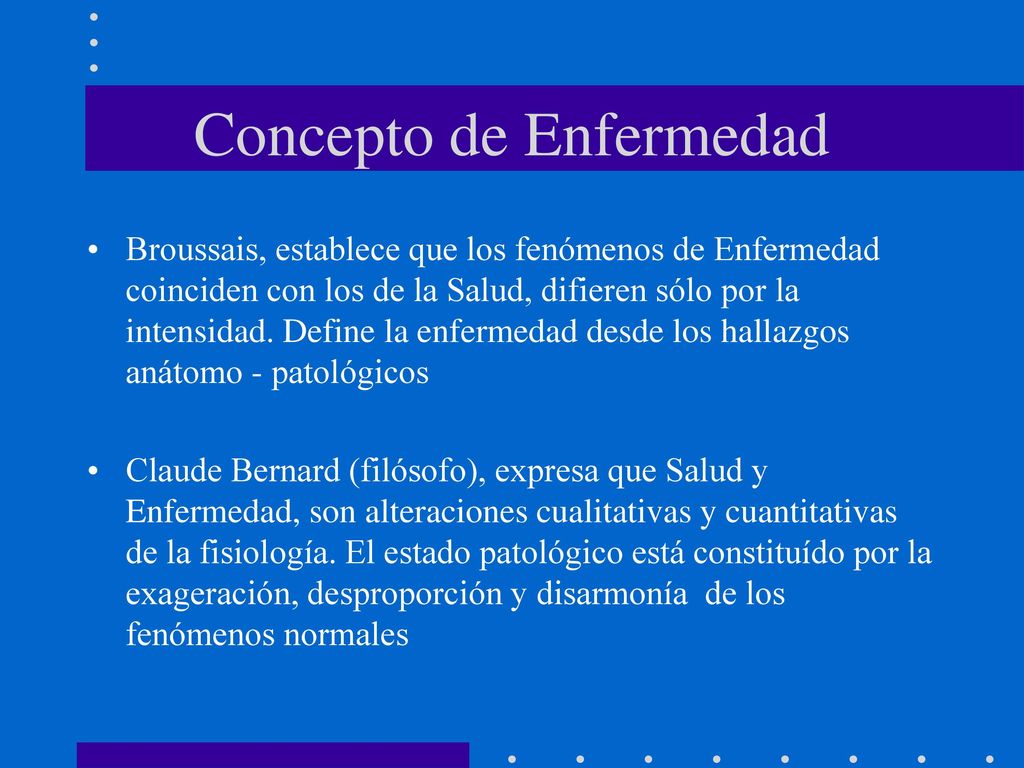 Concepto de Enfermedad

• Broussais, establece que los fenómenos de Enfermedad coinciden con los de la Salud, difieren sólo por la intensidad. Define la enfermedad desde los hallazgos anátomo - patológicos

• Claude Bernard (filósofo), expresa que Salud y Enfermedad, son alteraciones cualitativas y cuantitativas de la fisiología. El estado patológico está constituído por la exageración, desproporción y disarmonía de los fenómenos normales